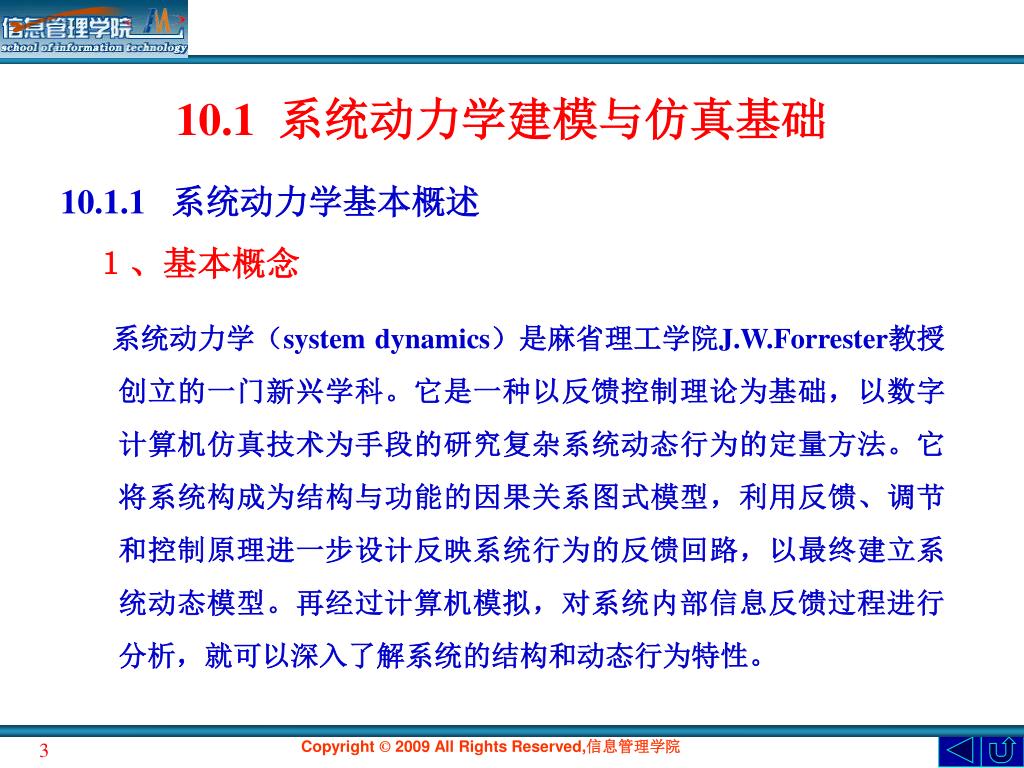 信息管理学院
school of information technology

10.1 系统动力学建模与仿真基础

10.1.1 系统动力学基本概述

1 、基本概念

系统动力学（system dynamics）是麻省理工学院J.W.Forrester教授创立的一门新兴学科。它是一种以反馈控制理论为基础，以数字计算机仿真技术为手段的研究复杂系统动态行为的定量方法。它将系统构成为结构与功能的因果关系图式模型，利用反馈、调节和控制原理进一步设计反映系统行为的反馈回路，以最终建立系统动态模型。再经过计算机模拟，对系统内部信息反馈过程进行分析，就可以深入了解系统的结构和动态行为特性。

3

Copyright © 2009 All Rights Reserved,信息管理学院